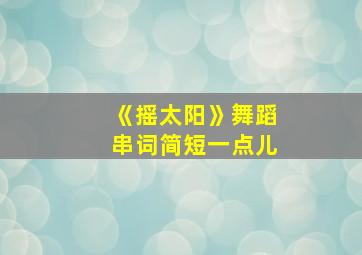 《摇太阳》舞蹈
串词简短一点儿